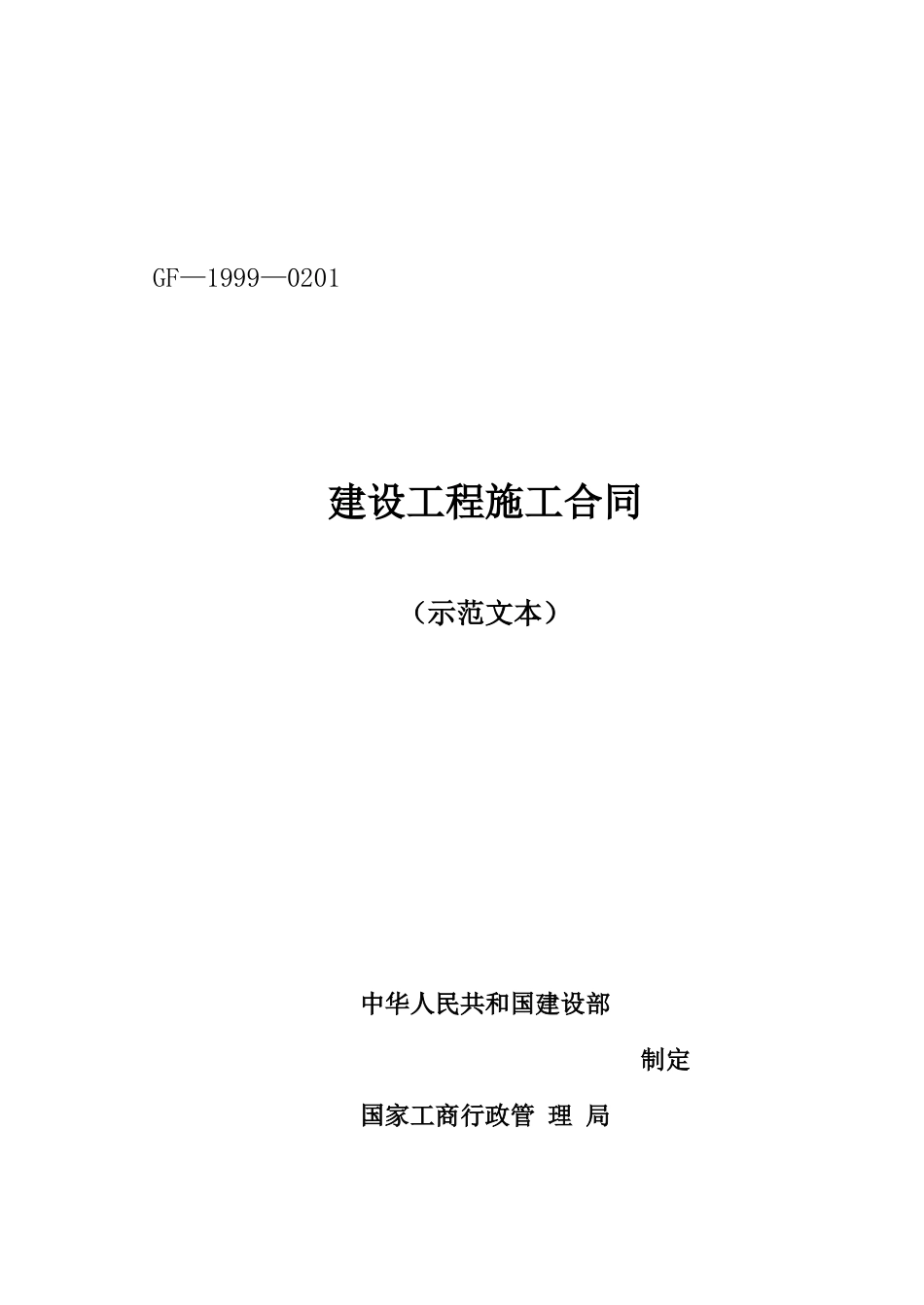 GF—1999—0201

建设工程施工合同

（示范文本）

中华人民共和国建设部

制定

国家工商行政管 理 局